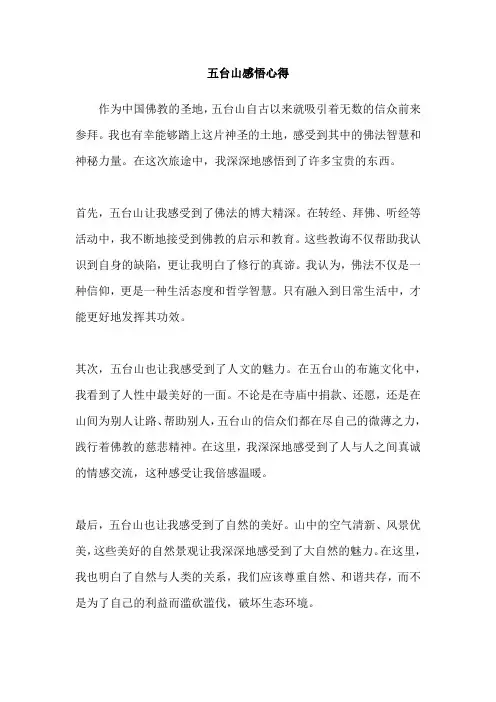 五台山感悟心得

作为中国佛教的圣地，五台山自古以来就吸引着无数的信众前来参拜。我也有幸能够踏上这片神圣的土地，感受到其中的佛法智慧和神秘力量。在这次旅途中，我深深地感悟到了许多宝贵的东西。

首先，五台山让我感受到了佛法的博大精深。在转经、拜佛、听经等活动中，我不断地接受到佛教的启示和教育。这些教诲不仅帮助我认识到自身的缺陷，更让我明白了修行的真谛。我认为，佛法不仅是一种信仰，更是一种生活态度和哲学智慧。只有融入到日常生活中，才能更好地发挥其功效。

其次，五台山也让我感受到了人文的魅力。在五台山的布施文化中，我看到了人性中最美好的一面。不论是在寺庙中捐款、还愿，还是在山间为别人让路、帮助别人，五台山的信众们都在尽自己的微薄之力，践行着佛教的慈悲精神。在这里，我深深地感受到了人与人之间真诚的情感交流，这种感受让我倍感温暖。

最后，五台山也让我感受到了自然的美好。山中的空气清新、风景优美，这些美好的自然景观让我深深地感受到了大自然的魅力。在这里，我也明白了自然与人类的关系，我们应该尊重自然、和谐共存，而不是为了自己的利益而滥砍滥伐，破坏生态环境。